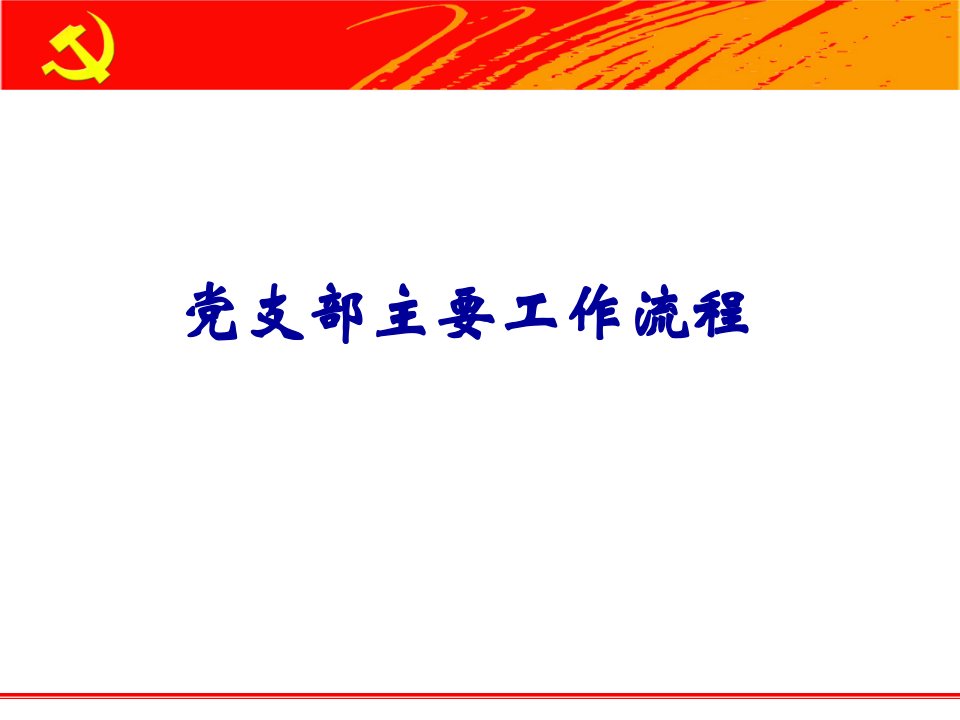 党支部主要工作流程